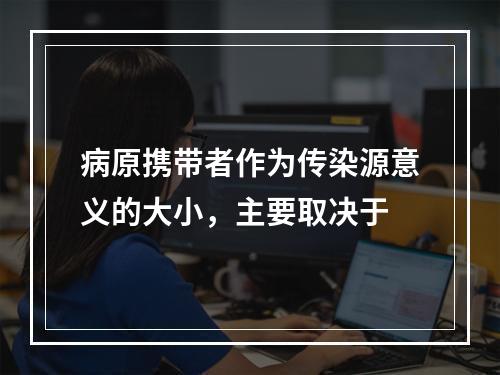 病原携带者作为传染源意义的大小，主要取决于